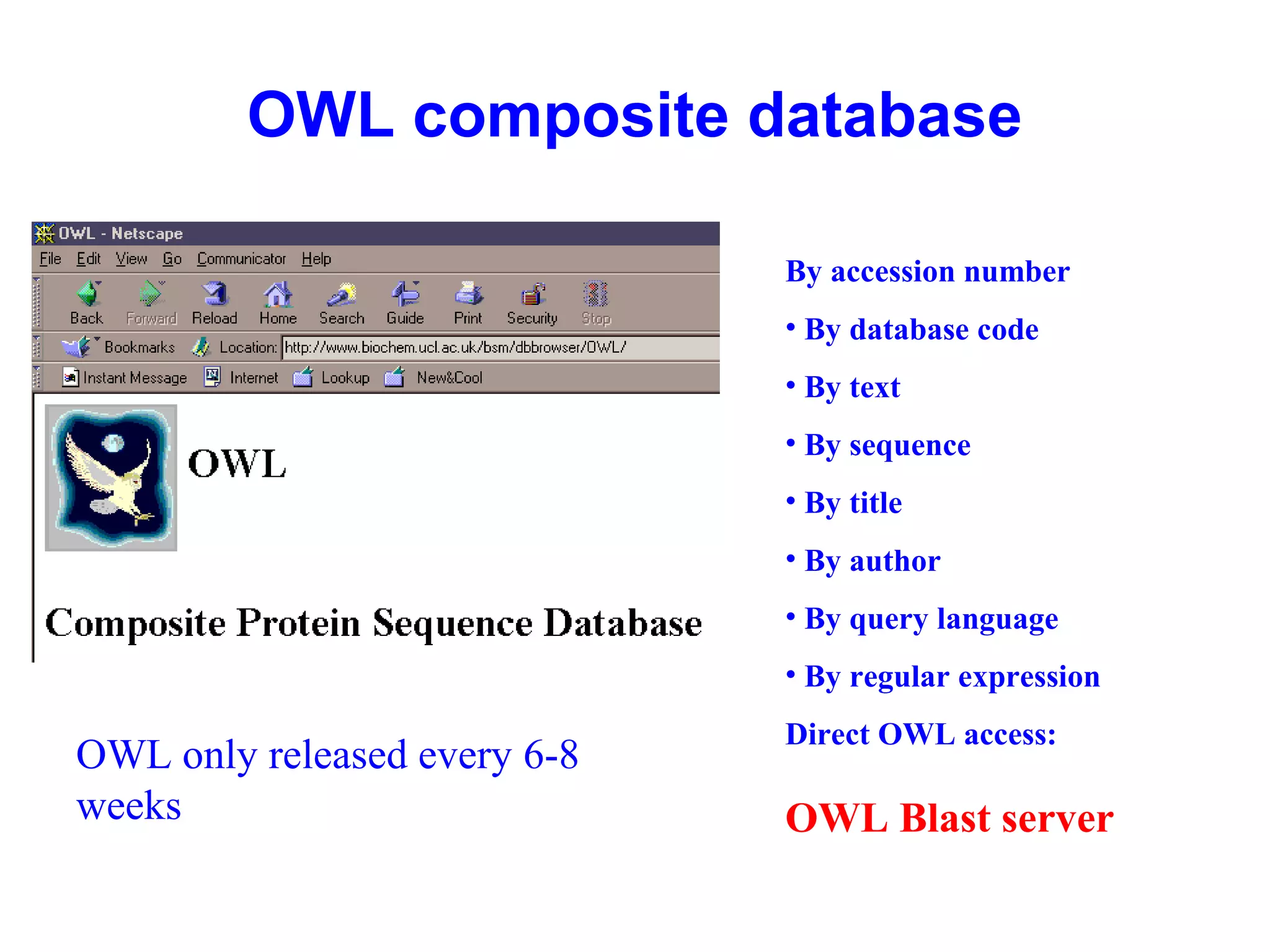 OWL composite database

OWL - Netscape

File Edit View Go Communicator Help

Back Forward Reload Home Search Guide Print Security Stop

Bookmarks Location: http://www.biochem.ucl.ac.uk/bsm/dbbrowser/OWL/

Instant Message Internet Lookup New&Cool

OWL

Composite Protein Sequence Database

OWL only released every 6-8 weeks

By accession number

• By database code

• By text

• By sequence

• By title

• By author

• By query language

• By regular expression

Direct OWL access:

OWL Blast server